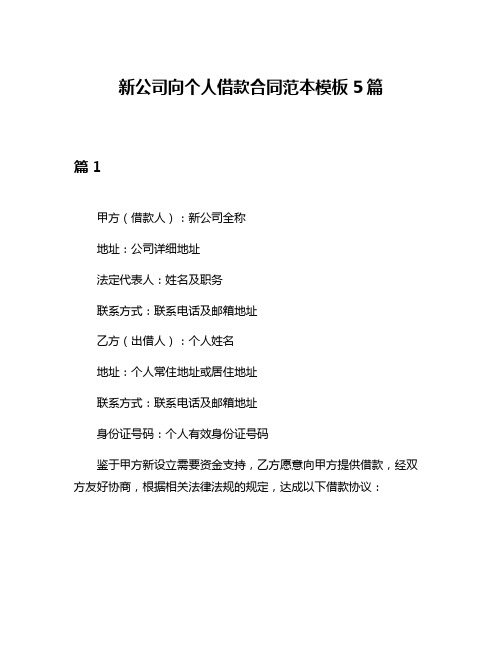 新公司向个人借款合同范本模板 5 篇

篇 1

甲方（借款人）：新公司全称

地址：公司详细地址

法定代表人：姓名及职务

联系方式：联系电话及邮箱地址

乙方（出借人）：个人姓名

地址：个人常住地址或居住地址

联系方式：联系电话及邮箱地址

身份证号码：个人有效身份证号码

鉴于甲方新设立需要资金支持，乙方愿意向甲方提供借款，经双方友好协商，根据相关法律法规的规定，达成以下借款协议：